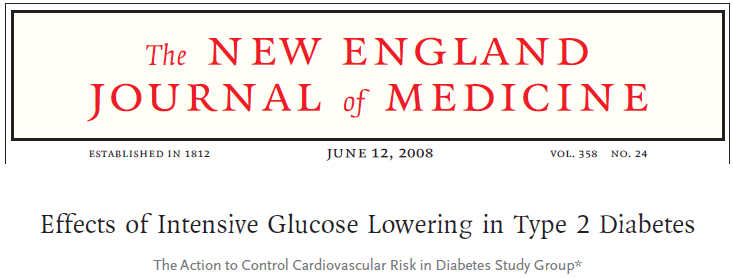 The NEW ENGLAND JOURNAL of MEDICINE

ESTABLISHED IN 1812 JUNE 12, 2008 VOL. 358 NO. 24

Effects of Intensive Glucose Lowering in Type 2 Diabetes

The Action to Control Cardiovascular Risk in Diabetes Study Group*